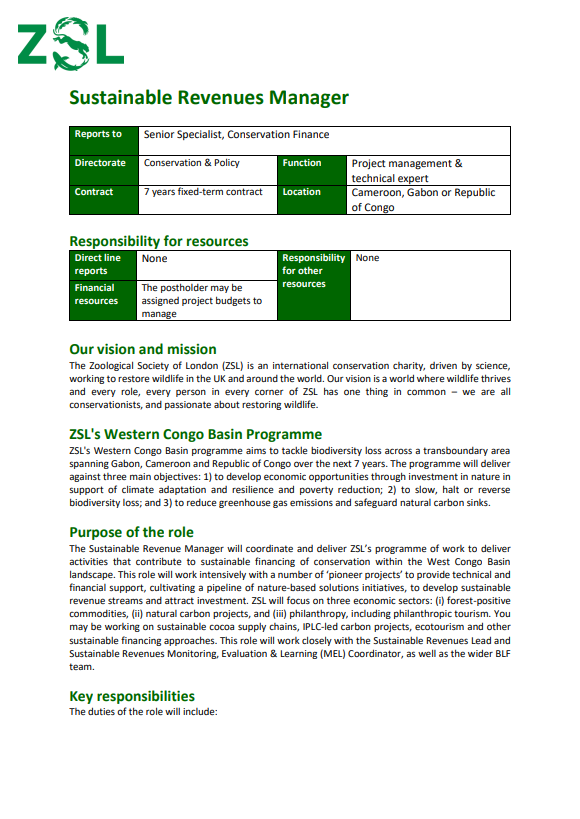 ZSL

Sustainable Revenues Manager

| Reports to | Senior Specialist, Conservation Finance | | |
|---|---|---|---|
| Directorate | Conservation & Policy | Function | Project management & technical expert |
| Contract | 7 years fixed-term contract | Location | Cameroon, Gabon or Republic of Congo |

Responsibility for resources

| Direct line reports | None | Responsibility for other resources | None |
|---|---|---|---|
| Financial resources | The postholder may be assigned project budgets to manage | | |

Our vision and mission

The Zoological Society of London (ZSL) is an international conservation charity, driven by science, working to restore wildlife in the UK and around the world. Our vision is a world where wildlife thrives and every role, every person in every corner of ZSL has one thing in common – we are all conservationists, and passionate about restoring wildlife.

ZSL's Western Congo Basin Programme

ZSL's Western Congo Basin programme aims to tackle biodiversity loss across a transboundary area spanning Gabon, Cameroon and Republic of Congo over the next 7 years. The programme will deliver against three main objectives: 1) to develop economic opportunities through investment in nature in support of climate adaptation and resilience and poverty reduction; 2) to slow, halt or reverse biodiversity loss; and 3) to reduce greenhouse gas emissions and safeguard natural carbon sinks.

Purpose of the role

The Sustainable Revenue Manager will coordinate and deliver ZSL's programme of work to deliver activities that contribute to sustainable financing of conservation within the West Congo Basin landscape. This role will work intensively with a number of 'pioneer projects' to provide technical and financial support, cultivating a pipeline of nature-based solutions initiatives, to develop sustainable revenue streams and attract investment. ZSL will focus on three economic sectors: (i) forest-positive commodities, (ii) natural carbon projects, and (iii) philanthropy, including philanthropic tourism. You may be working on sustainable cocoa supply chains, IPLC-led carbon projects, ecotourism and other sustainable financing approaches. This role will work closely with the Sustainable Revenues Lead and Sustainable Revenues Monitoring, Evaluation & Learning (MEL) Coordinator, as well as the wider BLF team.

Key responsibilities

The duties of the role will include: